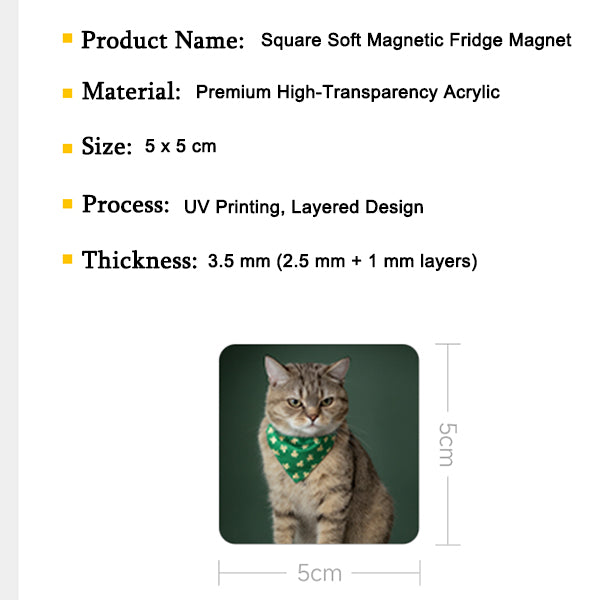 Product Name: Square Soft Magnetic Fridge Magnet

Material: Premium High-Transparency Acrylic

Size: 5 x 5 cm

Process: UV Printing, Layered Design

Thickness: 3.5 mm (2.5 mm + 1 mm layers)

5cm

5cm